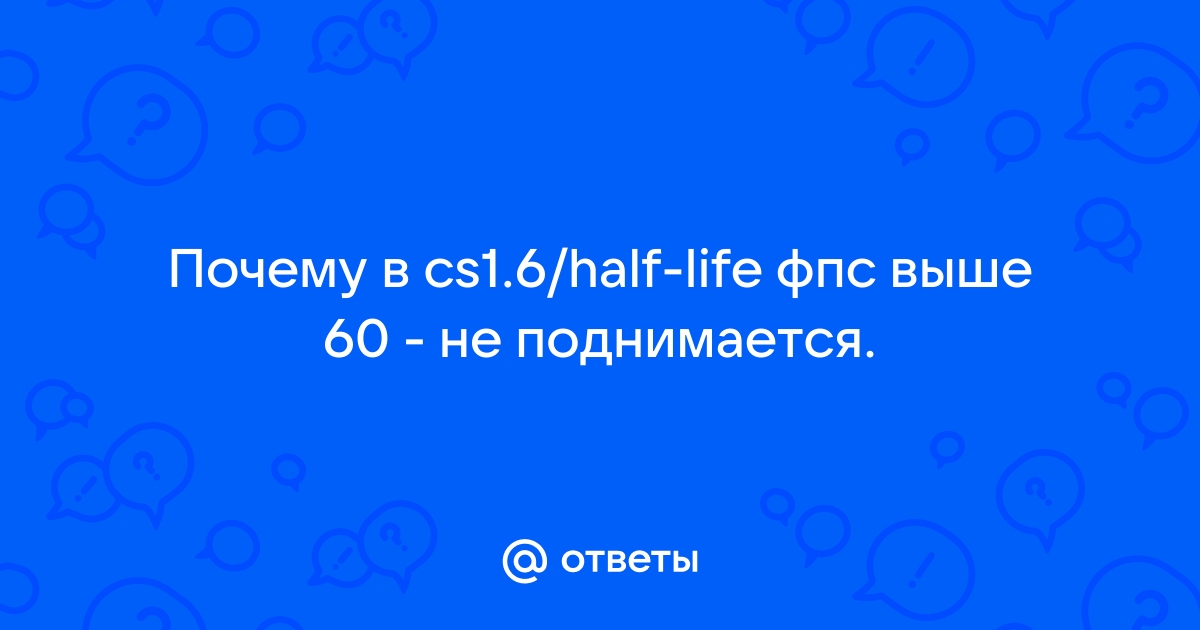 Почему в cs1.6/half-life фпс выше 60 - не поднимается.

@ ответы